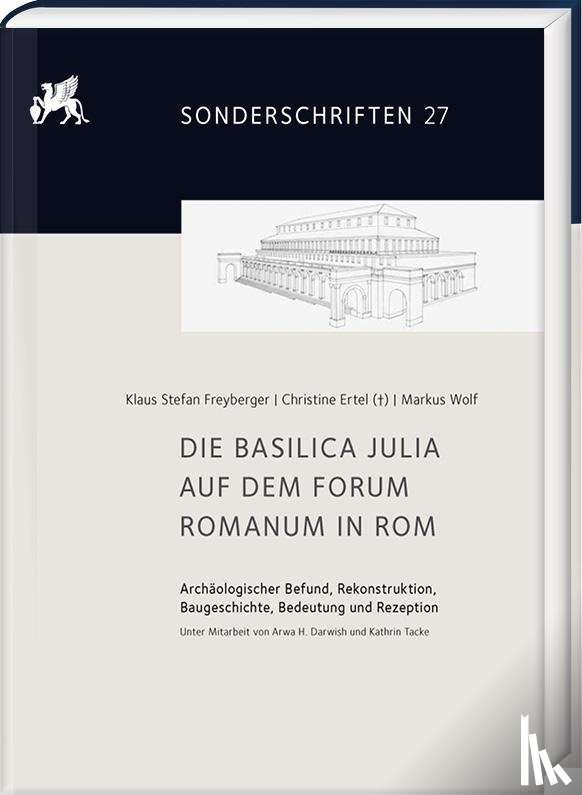 SONDERSCHRIFTEN 27

Klaus Stefan Freyberger | Christine Ertel (†) | Markus Wolf

DIE BASILICA JULIA AUF DEM FORUM ROMANUM IN ROM

Archäologischer Befund, Rekonstruktion, Baugeschichte, Bedeutung und Rezeption

Unter Mitarbeit von Arwa H. Darwish und Kathrin Tacke